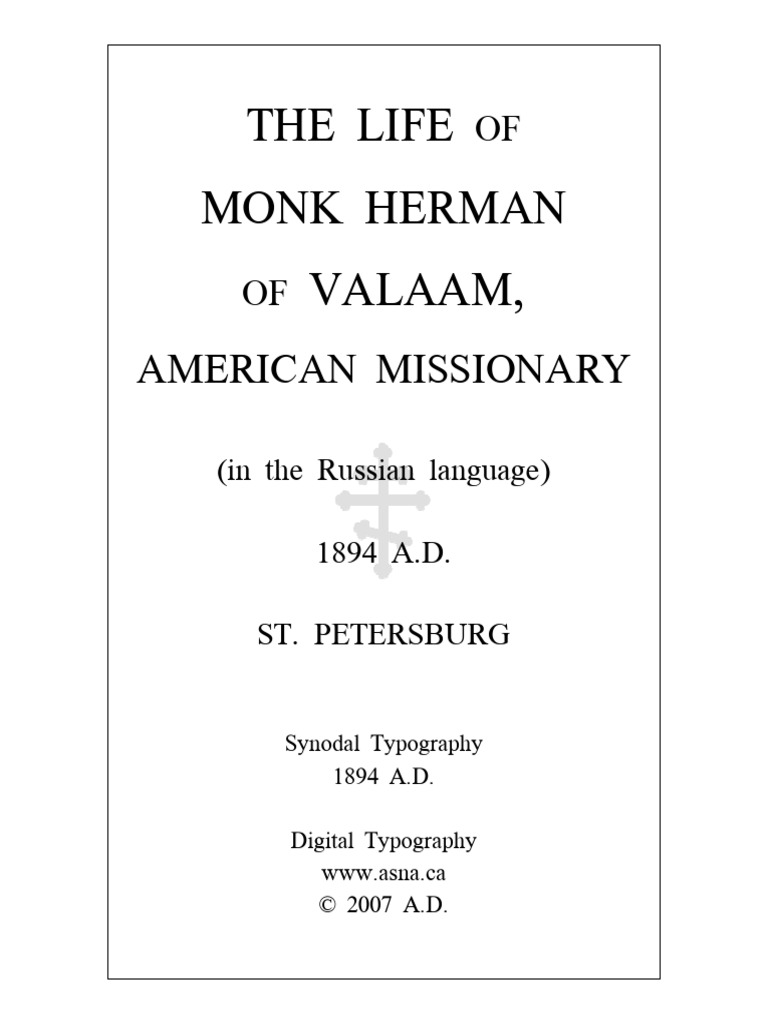 THE LIFE OF
MONK HERMAN
OF VALAAM,
AMERICAN MISSIONARY

(in the Russian language)

1894 A.D.

ST. PETERSBURG

Synodal Typography
1894 A.D.

Digital Typography
www.asna.ca
© 2007 A.D.